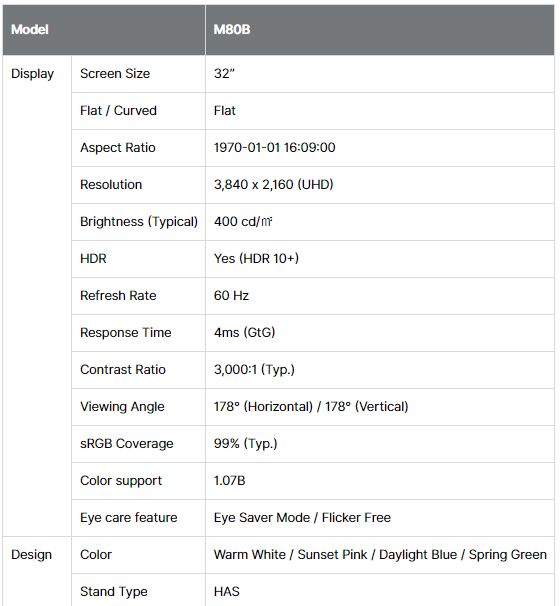 | Model | | M80B |
|---|---|---|
| Display | Screen Size | 32" |
| | Flat / Curved | Flat |
| | Aspect Ratio | 1970-01-01 16:09:00 |
| | Resolution | 3,840 x 2,160 (UHD) |
| | Brightness (Typical) | 400 cd/㎡ |
| | HDR | Yes (HDR 10+) |
| | Refresh Rate | 60 Hz |
| | Response Time | 4ms (GtG) |
| | Contrast Ratio | 3,000:1 (Typ.) |
| | Viewing Angle | 178° (Horizontal) / 178° (Vertical) |
| | sRGB Coverage | 99% (Typ.) |
| | Color support | 1.07B |
| | Eye care feature | Eye Saver Mode / Flicker Free |
| Design | Color | Warm White / Sunset Pink / Daylight Blue / Spring Green |
| | Stand Type | HAS |